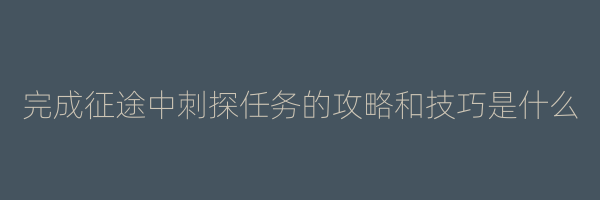 完成征途中刺探任务的攻略和技巧是什么